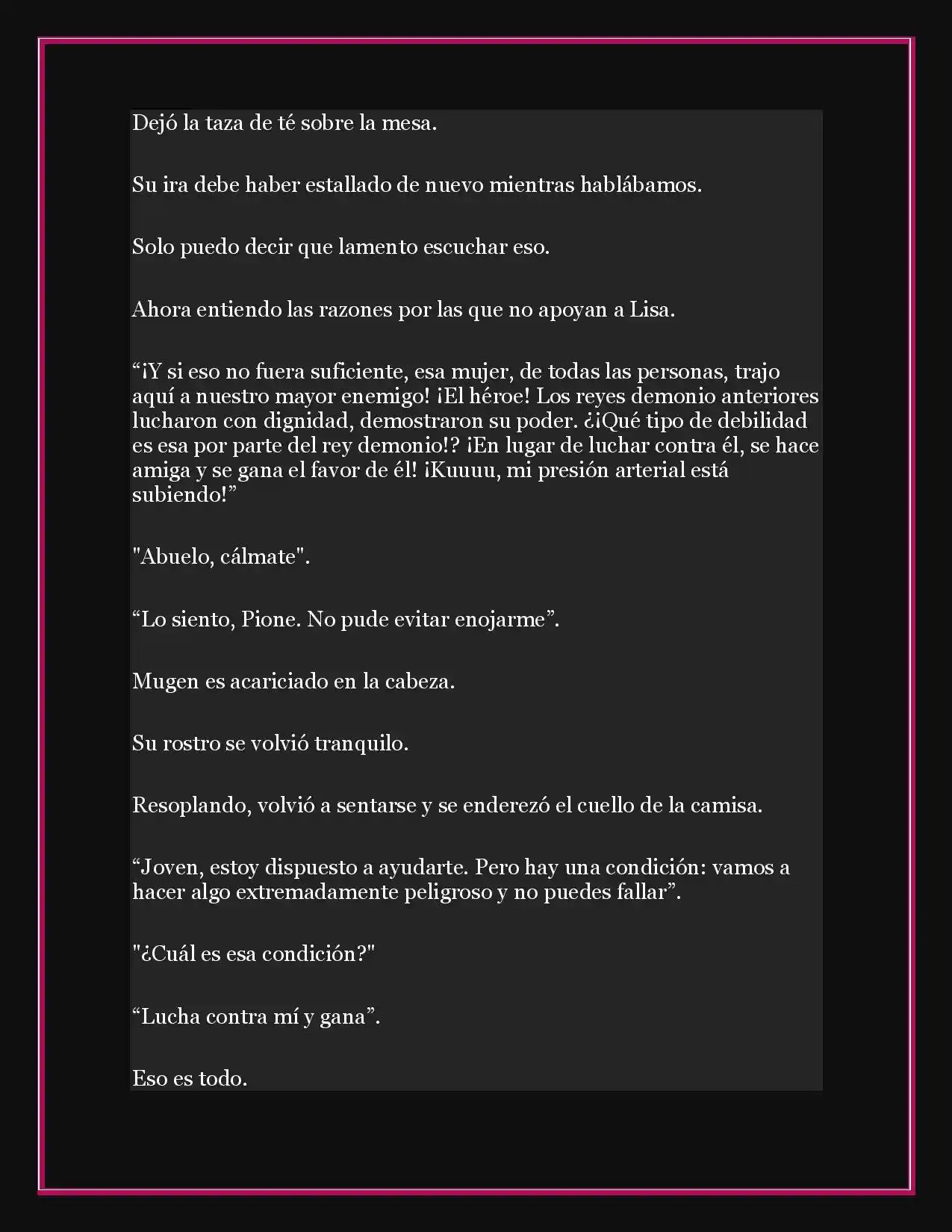 Dejó la taza de té sobre la mesa.

Su ira debe haber estallado de nuevo mientras hablábamos.

Solo puedo decir que lamento escuchar eso.

Ahora entiendo las razones por las que no apoyan a Lisa.

“¡Y si eso no fuera suficiente, esa mujer, de todas las personas, trajo aquí a nuestro mayor enemigo! ¡El héroe! Los reyes demonio anteriores lucharon con dignidad, demostraron su poder. ¿¡Qué tipo de debilidad es esa por parte del rey demonio!? ¡En lugar de luchar contra él, se hace amiga y se gana el favor de él! ¡Kuuuu, mi presión arterial está subiendo!”

"Abuelo, cálmate".

“Lo siento, Pione. No pude evitar enojarme”.

Mugen es acariciado en la cabeza.

Su rostro se volvió tranquilo.

Resoplando, volvió a sentarse y se enderezó el cuello de la camisa.

“Joven, estoy dispuesto a ayudarte. Pero hay una condición: vamos a hacer algo extremadamente peligroso y no puedes fallar”.

"¿Cuál es esa condición?"

“Lucha contra mí y gana”.

Eso es todo.